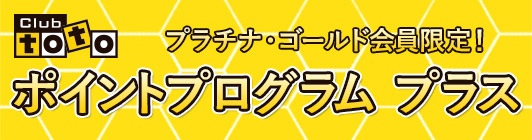 Club
toto

プラチナ・ゴールド会員限定!

ポイントプログラム プラス